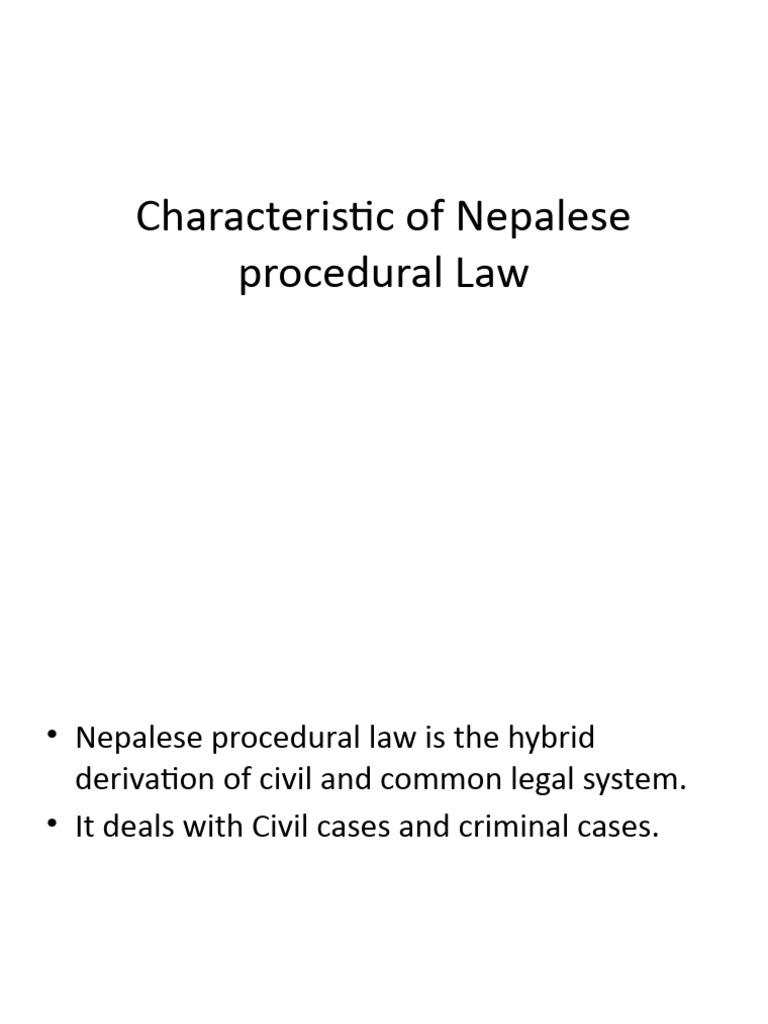 Characteristic of Nepalese procedural Law

• Nepalese procedural law is the hybrid derivation of civil and common legal system.
• It deals with Civil cases and criminal cases.